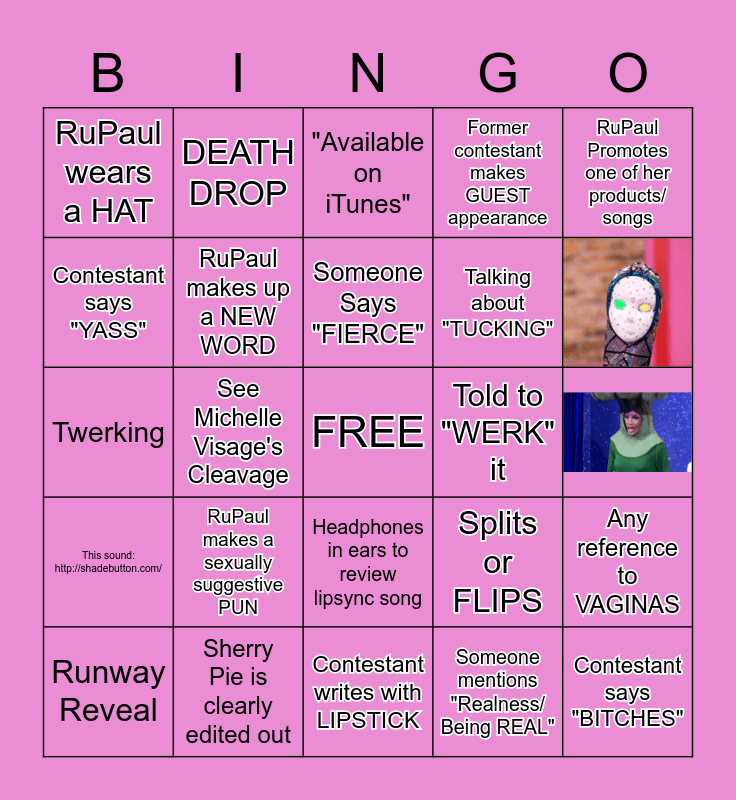 | B | I | N | G | O |
|---|---|---|---|---|
| RuPaul wears a HAT | DEATH DROP | "Available on iTunes" | Former contestant makes GUEST appearance | RuPaul Promotes one of her products/ songs |
| Contestant says "YASS" | RuPaul makes up a NEW WORD | Someone Says "FIERCE" | Talking about "TUCKING" | |
| Twerking | See Michelle Visage's Cleavage | FREE | Told to "WERK" it | |
| This sound: http://shadebutton.com/ | RuPaul makes a sexually suggestive PUN | Headphones in ears to review lipsync song | Splits or FLIPS | Any reference to VAGINAS |
| Runway Reveal | Sherry Pie is clearly edited out | Contestant writes with LIPSTICK | Someone mentions "Realness/ Being REAL" | Contestant says "BITCHES" |